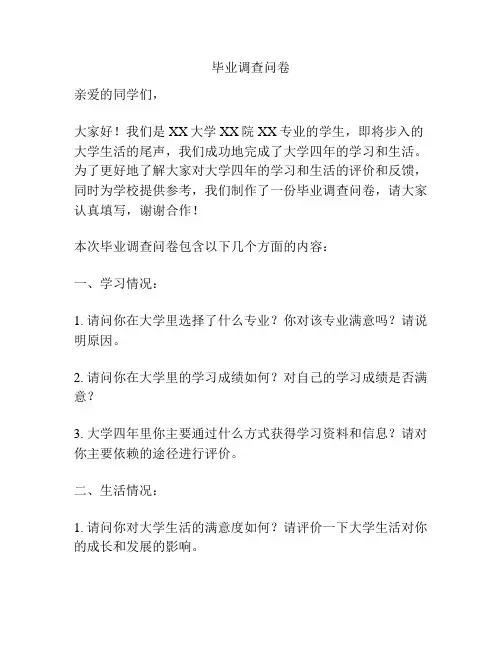 毕业调查问卷

亲爱的同学们，

大家好！我们是 XX 大学 XX 院 XX 专业的学生，即将步入的大学生活的尾声，我们成功地完成了大学四年的学习和生活。为了更好地了解大家对大学四年的学习和生活的评价和反馈，同时为学校提供参考，我们制作了一份毕业调查问卷，请大家认真填写，谢谢合作！

本次毕业调查问卷包含以下几个方面的内容：

一、学习情况：

1. 请问你在大学里选择了什么专业？你对该专业满意吗？请说明原因。

2. 请问你在大学里的学习成绩如何？对自己的学习成绩是否满意？

3. 大学四年里你主要通过什么方式获得学习资料和信息？请对你主要依赖的途径进行评价。

二、生活情况：

1. 请问你对大学生活的满意度如何？请评价一下大学生活对你的成长和发展的影响。